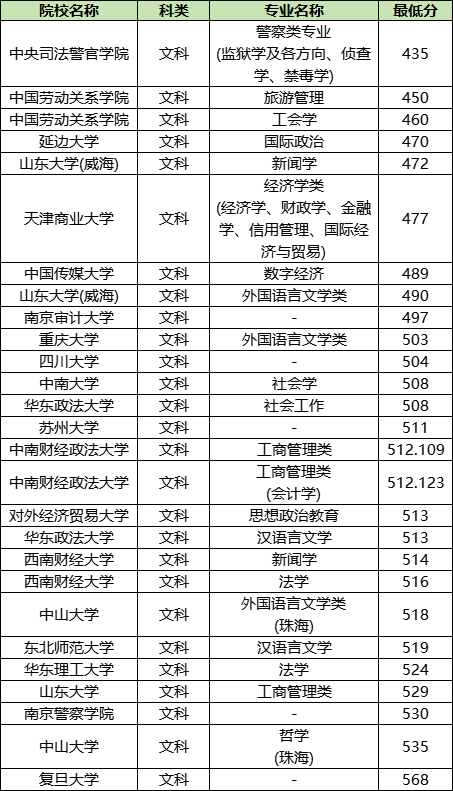 | 院校名称 | 科类 | 专业名称 | 最低分 |
|---|---|---|---|
| 中央司法警官学院 | 文科 | 警察类专业(监狱学及各方向、侦查学、禁毒学) | 435 |
| 中国劳动关系学院 | 文科 | 旅游管理 | 450 |
| 中国劳动关系学院 | 文科 | 工会学 | 460 |
| 延边大学 | 文科 | 国际政治 | 470 |
| 山东大学(威海) | 文科 | 新闻学 | 472 |
| 天津商业大学 | 文科 | 经济学类(经济学、财政学、金融学、信用管理、国际经济与贸易) | 477 |
| 中国传媒大学 | 文科 | 数字经济 | 489 |
| 山东大学(威海) | 文科 | 外国语言文学类 | 490 |
| 南京审计大学 | 文科 | - | 497 |
| 重庆大学 | 文科 | 外国语言文学类 | 503 |
| 四川大学 | 文科 | - | 504 |
| 中南大学 | 文科 | 社会学 | 508 |
| 华东政法大学 | 文科 | 社会工作 | 508 |
| 苏州大学 | 文科 | - | 511 |
| 中南财经政法大学 | 文科 | 工商管理类 | 512.109 |
| 中南财经政法大学 | 文科 | 工商管理类(会计学) | 512.123 |
| 对外经济贸易大学 | 文科 | 思想政治教育 | 513 |
| 华东政法大学 | 文科 | 汉语言文学 | 513 |
| 西南财经大学 | 文科 | 新闻学 | 514 |
| 西南财经大学 | 文科 | 法学 | 516 |
| 中山大学 | 文科 | 外国语言文学类(珠海) | 518 |
| 东北师范大学 | 文科 | 汉语言文学 | 519 |
| 华东理工大学 | 文科 | 法学 | 524 |
| 山东大学 | 文科 | 工商管理类 | 529 |
| 南京警察学院 | 文科 | - | 530 |
| 中山大学 | 文科 | 哲学(珠海) | 535 |
| 复旦大学 | 文科 | - | 568 |